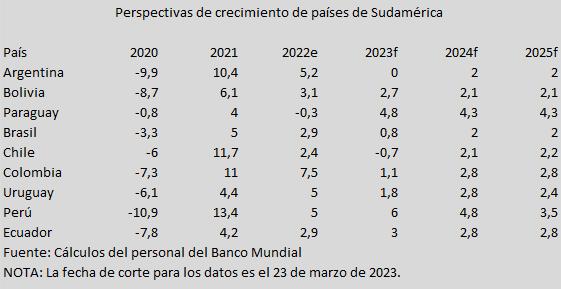 Perspectivas de crecimiento de países de Sudamérica

| País | 2020 | 2021 | 2022e | 2023f | 2024f | 2025f |
|---|---|---|---|---|---|---|
| Argentina | -9,9 | 10,4 | 5,2 | 0 | 2 | 2 |
| Bolivia | -8,7 | 6,1 | 3,1 | 2,7 | 2,1 | 2,1 |
| Paraguay | -0,8 | 4 | -0,3 | 4,8 | 4,3 | 4,3 |
| Brasil | -3,3 | 5 | 2,9 | 0,8 | 2 | 2 |
| Chile | -6 | 11,7 | 2,4 | -0,7 | 2,1 | 2,2 |
| Colombia | -7,3 | 11 | 7,5 | 1,1 | 2,8 | 2,8 |
| Uruguay | -6,1 | 4,4 | 5 | 1,8 | 2,8 | 2,4 |
| Perú | -10,9 | 13,4 | 5 | 6 | 4,8 | 3,5 |
| Ecuador | -7,8 | 4,2 | 2,9 | 3 | 2,8 | 2,8 |

Fuente: Cálculos del personal del Banco Mundial
NOTA: La fecha de corte para los datos es el 23 de marzo de 2023.